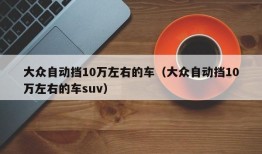 大众自动挡10万左右的车（大众自动挡10万左右的车suv）